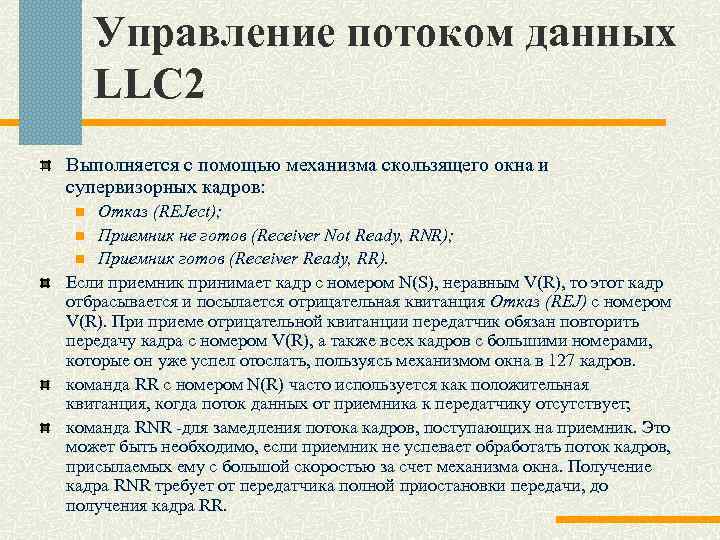 Управление потоком данных LLC2

Выполняется с помощью механизма скользящего окна и супервизорных кадров:

Отказ (REJect);

Приемник не готов (Receiver Not Ready, RNR);

Приемник готов (Receiver Ready, RR).

Если приемник принимает кадр с номером N(S), неравным V(R), то этот кадр отбрасывается и посылается отрицательная квитанция Отказ (REJ) с номером V(R). При приеме отрицательной квитанции передатчик обязан повторить передачу кадра с номером V(R), а также всех кадров с большими номерами, которые он уже успел отослать, пользуясь механизмом окна в 127 кадров.

команда RR с номером N(R) часто используется как положительная квитанция, когда поток данных от приемника к передатчику отсутствует;

команда RNR -для замедления потока кадров, поступающих на приемник. Это может быть необходимо, если приемник не успевает обработать поток кадров, присылаемых ему с большой скоростью за счет механизма окна. Получение кадра RNR требует от передатчика полной приостановки передачи, до получения кадра RR.